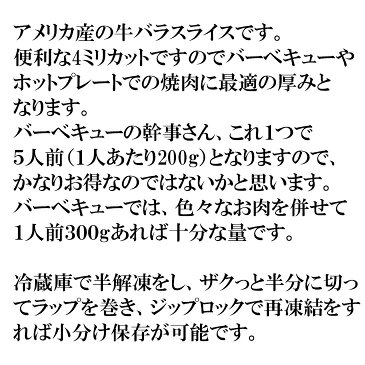 アメリカ産の牛バラスライスです。
便利な4ミリカットですのでバーベキューやホットプレートでの焼肉に最適の厚みとなります。
バーベキューの幹事さん、これ1つで5人前（1人あたり200g）となりますので、かなりお得なのではないかと思います。
バーベキューでは、色々なお肉を併せて1人前300gあれば十分な量です。

冷蔵庫で半解凍をし、ザクっと半分に切ってラップを巻き、ジップロックで再凍結をすれば小分け保存が可能です。